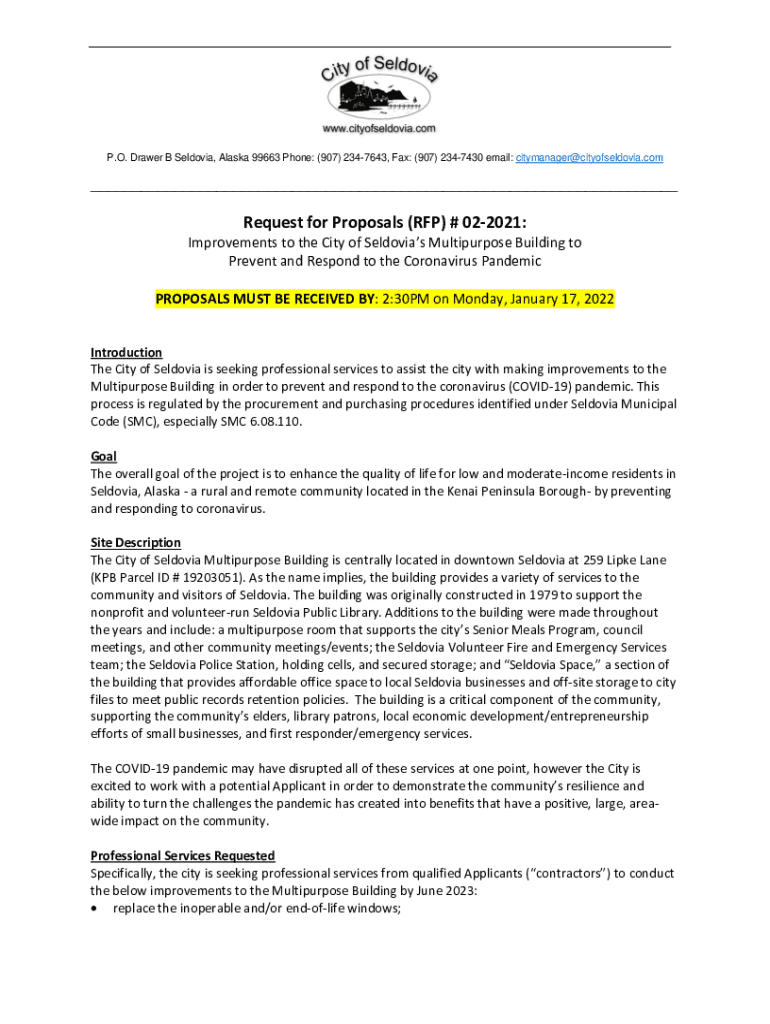 City of Seldovia

www.cityofseldovia.com

P.O. Drawer B Seldovia, Alaska 99663 Phone: (907) 234-7643, Fax: (907) 234-7430 email: citymanager@cityofseldovia.com

Request for Proposals (RFP) # 02-2021:

Improvements to the City of Seldovia's Multipurpose Building to Prevent and Respond to the Coronavirus Pandemic

PROPOSALS MUST BE RECEIVED BY: 2:30PM on Monday, January 17, 2022

Introduction
The City of Seldovia is seeking professional services to assist the city with making improvements to the Multipurpose Building in order to prevent and respond to the coronavirus (COVID-19) pandemic. This process is regulated by the procurement and purchasing procedures identified under Seldovia Municipal Code (SMC), especially SMC 6.08.110.

Goal
The overall goal of the project is to enhance the quality of life for low and moderate-income residents in Seldovia, Alaska - a rural and remote community located in the Kenai Peninsula Borough- by preventing and responding to coronavirus.

Site Description
The City of Seldovia Multipurpose Building is centrally located in downtown Seldovia at 259 Lipke Lane (KPB Parcel ID # 19203051). As the name implies, the building provides a variety of services to the community and visitors of Seldovia. The building was originally constructed in 1979 to support the nonprofit and volunteer-run Seldovia Public Library. Additions to the building were made throughout the years and include: a multipurpose room that supports the city's Senior Meals Program, council meetings, and other community meetings/events; the Seldovia Volunteer Fire and Emergency Services team; the Seldovia Police Station, holding cells, and secured storage; and "Seldovia Space," a section of the building that provides affordable office space to local Seldovia businesses and off-site storage to city files to meet public records retention policies. The building is a critical component of the community, supporting the community's elders, library patrons, local economic development/entrepreneurship efforts of small businesses, and first responder/emergency services.

The COVID-19 pandemic may have disrupted all of these services at one point, however the City is excited to work with a potential Applicant in order to demonstrate the community's resilience and ability to turn the challenges the pandemic has created into benefits that have a positive, large, area-wide impact on the community.

Professional Services Requested
Specifically, the city is seeking professional services from qualified Applicants ("contractors") to conduct the below improvements to the Multipurpose Building by June 2023:
• replace the inoperable and/or end-of-life windows;